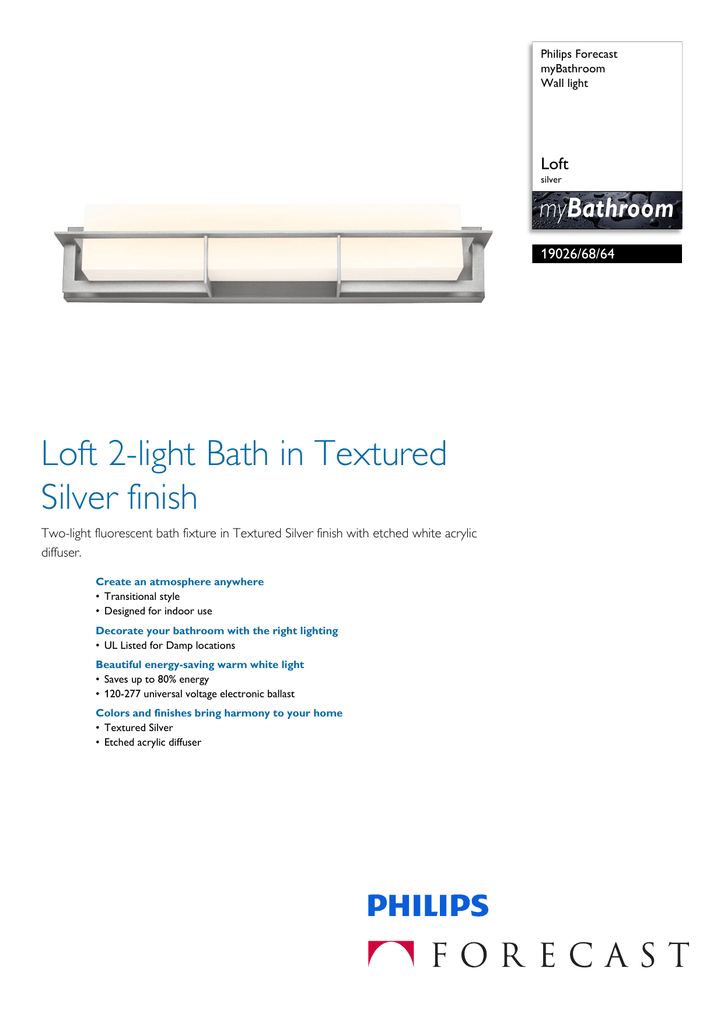 Philips Forecast
myBathroom
Wall light

Loft
silver

myBathroom

19026/68/64

Loft 2-light Bath in Textured Silver finish

Two-light fluorescent bath fixture in Textured Silver finish with etched white acrylic diffuser.

Create an atmosphere anywhere
• Transitional style
• Designed for indoor use

Decorate your bathroom with the right lighting
• UL Listed for Damp locations

Beautiful energy-saving warm white light
• Saves up to 80% energy
• 120-277 universal voltage electronic ballast

Colors and finishes bring harmony to your home
• Textured Silver
• Etched acrylic diffuser

PHILIPS
FORECAST